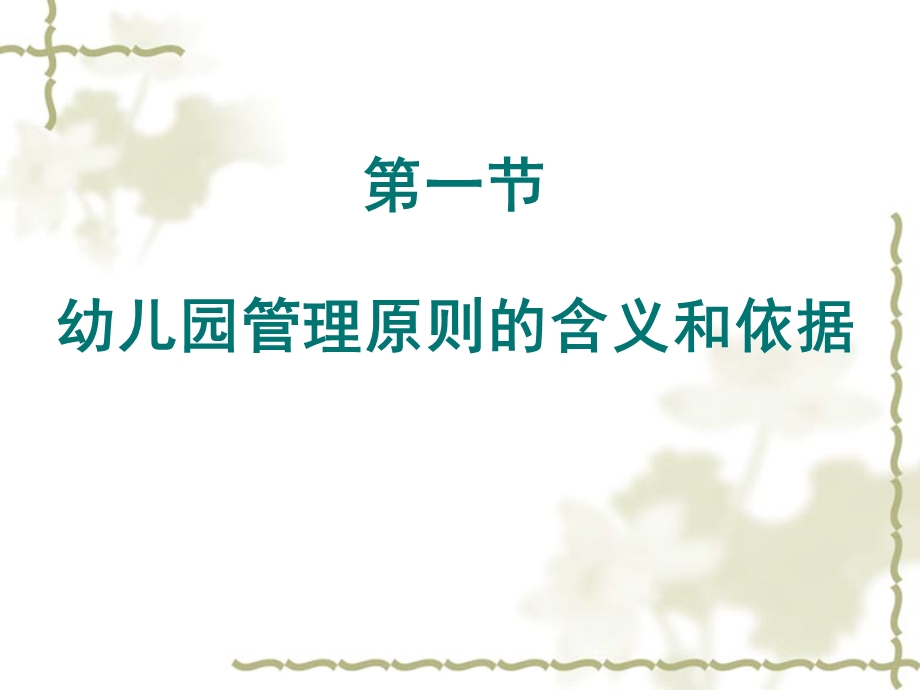 第一节

幼儿园管理原则的含义和依据